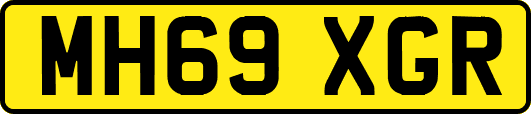 MH69 XGR